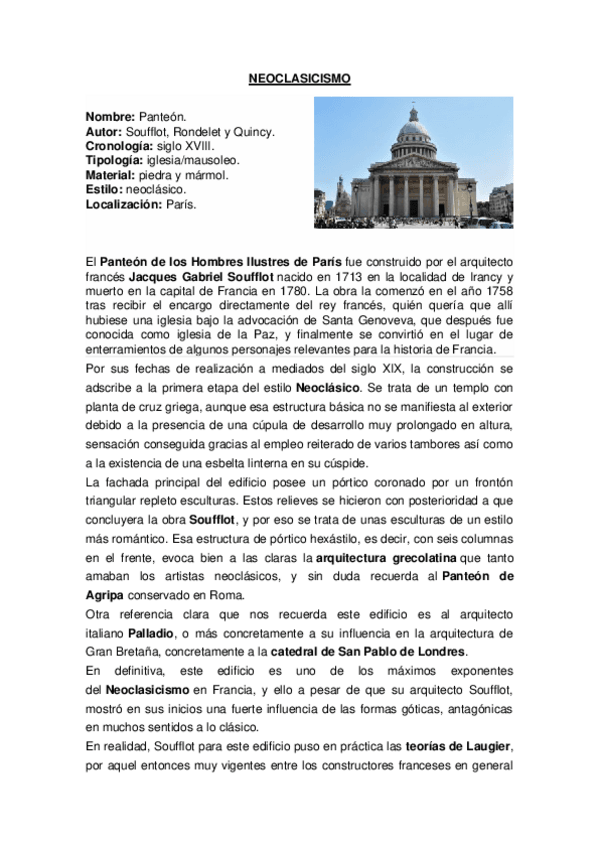 NEOCLASICISMO

Nombre: Panteón.
Autor: Soufflot, Rondelet y Quincy.
Cronología: siglo XVIII.
Tipología: iglesia/mausoleo.
Material: piedra y mármol.
Estilo: neoclásico.
Localización: París.

El Panteón de los Hombres Ilustres de París fue construido por el arquitecto francés Jacques Gabriel Soufflot nacido en 1713 en la localidad de Irancy y muerto en la capital de Francia en 1780. La obra la comenzó en el año 1758 tras recibir el encargo directamente del rey francés, quién quería que allí hubiese una iglesia bajo la advocación de Santa Genoveva, que después fue conocida como iglesia de la Paz, y finalmente se convirtió en el lugar de enterramientos de algunos personajes relevantes para la historia de Francia.

Por sus fechas de realización a mediados del siglo XIX, la construcción se adscribe a la primera etapa del estilo Neoclásico. Se trata de un templo con planta de cruz griega, aunque esa estructura básica no se manifiesta al exterior debido a la presencia de una cúpula de desarrollo muy prolongado en altura, sensación conseguida gracias al empleo reiterado de varios tambores así como a la existencia de una esbelta linterna en su cúspide.

La fachada principal del edificio posee un pórtico coronado por un frontón triangular repleto esculturas. Estos relieves se hicieron con posterioridad a que concluyera la obra Soufflot, y por eso se trata de unas esculturas de un estilo más romántico. Esa estructura de pórtico hexástilo, es decir, con seis columnas en el frente, evoca bien a las claras la arquitectura grecolatina que tanto amaban los artistas neoclásicos, y sin duda recuerda al Panteón de Agripa conservado en Roma.

Otra referencia clara que nos recuerda este edificio es al arquitecto italiano Palladio, o más concretamente a su influencia en la arquitectura de Gran Bretaña, concretamente a la catedral de San Pablo de Londres.

En definitiva, este edificio es uno de los máximos exponentes del Neoclasicismo en Francia, y ello a pesar de que su arquitecto Soufflot, mostró en sus inicios una fuerte influencia de las formas góticas, antagónicas en muchos sentidos a lo clásico.

En realidad, Soufflot para este edificio puso en práctica las teorías de Laugier, por aquel entonces muy vigentes entre los constructores franceses en general